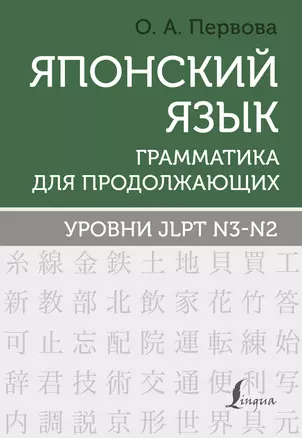 О. А. Первова

ЯПОНСКИЙ ЯЗЫК

ГРАММАТИКА ДЛЯ ПРОДОЛЖАЮЩИХ

УРОВНИ JLPT N3-N2

糸 線 金 鉄 土 地 貝 買 工
新 教 部 北 飲 家 花 竹 答
可 止 忘 配 院 運 転 練 始
辞 君 技 術 交 通 便 利 写
内 調 説 京 形 世 界 具 元

Lingua